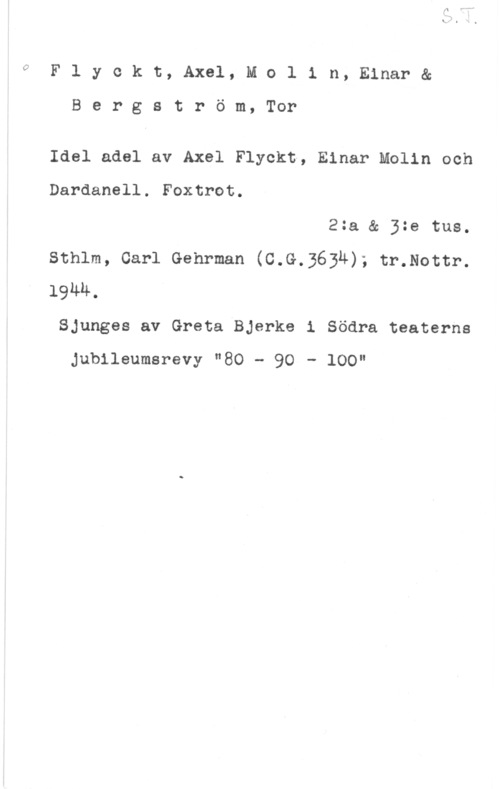 S.T.

F l y c k t, Axel, M o l i n, Einar &
B e r g s t r ö m, Tor

Idel adel av Axel Flyckt, Einar Molin och Dardanell. Foxtrot.

2:a & 3:e tus.

Sthlm, Carl Gehrman (C.G.3634); tr.Nottr. 1944.

Sjunges av Greta Bjerke i Södra teaterns jubileumsrevy "80 - 90 - 100"